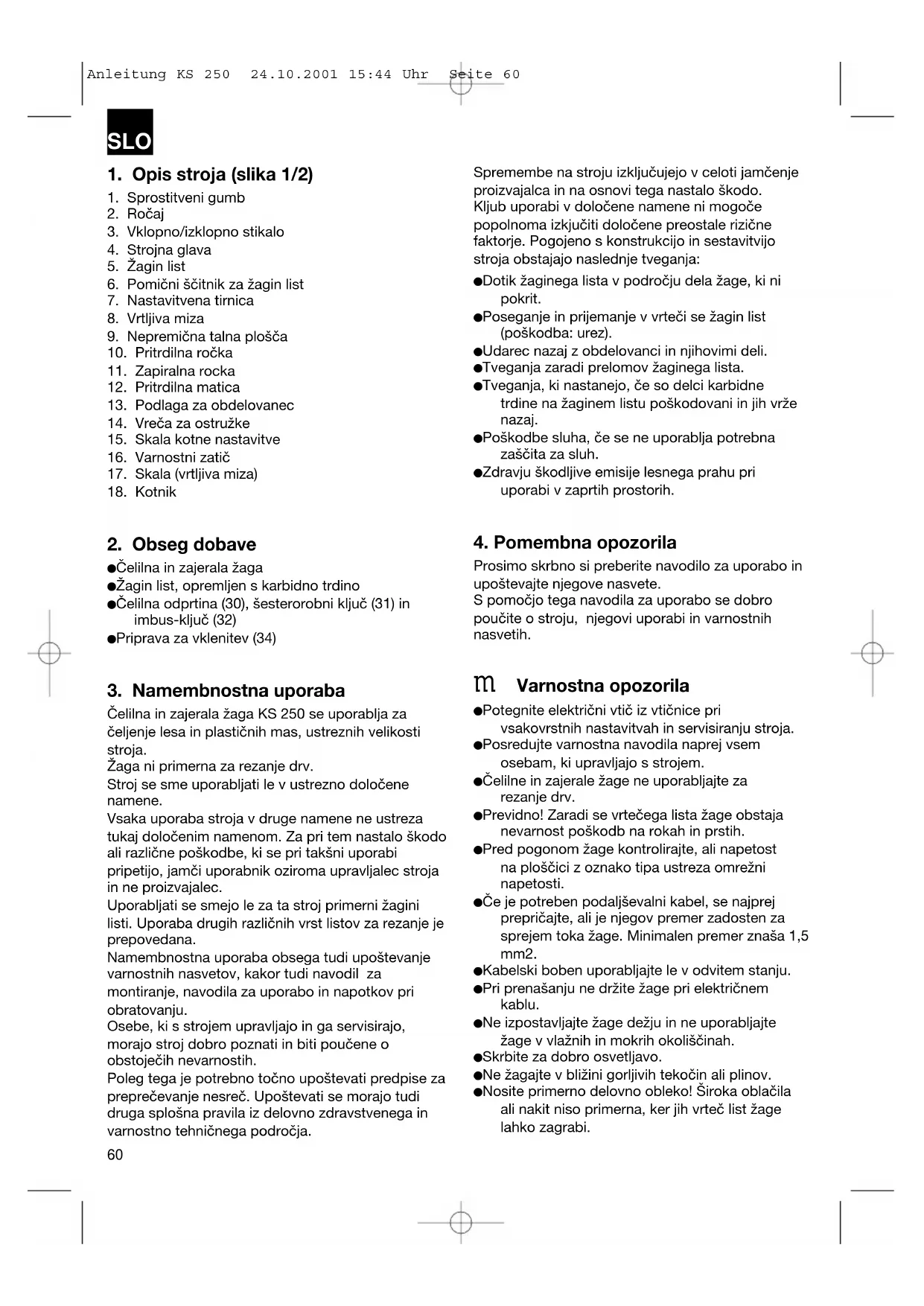 Anleitung KS 250 24.10.2001 15:44 Uhr Seite 60

SLO

1. Opis stroja (slika 1/2)

1. Sprostitveni gumb
2. Ročaj
3. Vklopno/izklopno stikalo
4. Strojna glava
5. Žagin list
6. Pomični ščitnik za žagin list
7. Nastavitvena tirnica
8. Vrtljiva miza
9. Nepremična talna plošča
10. Pritrdilna ročka
11. Zapiralna rocka
12. Pritrdilna matica
13. Podlaga za obdelovanec
14. Vreča za ostružke
15. Skala kotne nastavitve
16. Varnostni zatič
17. Skala (vrtljiva miza)
18. Kotnik

2. Obseg dobave

●Čelilna in zajerala žaga
●Žagin list, opremljen s karbidno trdino
●Čelilna odprtina (30), šesterorobni ključ (31) in imbus-ključ (32)
●Priprava za vklenitev (34)

3. Namembnostna uporaba

Čelilna in zajerala žaga KS 250 se uporablja za čeljenje lesa in plastičnih mas, ustreznih velikosti stroja.
Žaga ni primerna za rezanje drv.
Stroj se sme uporabljati le v ustrezno določene namene.
Vsaka uporaba stroja v druge namene ne ustreza tukaj določenim namenom. Za pri tem nastalo škodo ali različne poškodbe, ki se pri takšni uporabi pripetijo, jamči uporabnik oziroma upravljalec stroja in ne proizvajalec.
Uporabljati se smejo le za ta stroj primerni žagini listi. Uporaba drugih različnih vrst listov za rezanje je prepovedana.
Namembnostna uporaba obsega tudi upoštevanje varnostnih nasvetov, kakor tudi navodil za montiranje, navodila za uporabo in napotkov pri obratovanju.
Osebe, ki s strojem upravljajo in ga servisirajo, morajo stroj dobro poznati in biti poučene o obstoječih nevarnostih.
Poleg tega je potrebno točno upoštevati predpise za preprečevanje nesreč. Upoštevati se morajo tudi druga splošna pravila iz delovno zdravstvenega in varnostno tehničnega področja.

60

Spremembe na stroju izključujejo v celoti jamčenje proizvajalca in na osnovi tega nastalo škodo.
Kljub uporabi v določene namene ni mogoče popolnoma izkjučiti določene preostale rizične faktorje. Pogojeno s konstrukcijo in sestavitvijo stroja obstajajo naslednje tveganja:
●Dotik žaginega lista v področju dela žage, ki ni pokrit.
●Poseganje in prijemanje v vrteči se žagin list (poškodba: urez).
●Udarec nazaj z obdelovanci in njihovimi deli.
●Tveganja zaradi prelomov žaginega lista.
●Tveganja, ki nastanejo, če so delci karbidne trdine na žaginem listu poškodovani in jih vrže nazaj.
●Poškodbe sluha, če se ne uporablja potrebna zaščita za sluh.
●Zdravju škodljive emisije lesnega prahu pri uporabi v zaprtih prostorih.

4. Pomembna opozorila

Prosimo skrbno si preberite navodilo za uporabo in upoštevajte njegove nasvete.
S pomočjo tega navodila za uporabo se dobro poučite o stroju, njegovi uporabi in varnostnih nasvetih.

m Varnostna opozorila

●Potegnite električni vtič iz vtičnice pri vsakovrstnih nastavitvah in servisiranju stroja.
●Posredujte varnostna navodila naprej vsem osebam, ki upravljajo s strojem.
●Čelilne in zajerale žage ne uporabljajte za rezanje drv.
●Previdno! Zaradi se vrtečega lista žage obstaja nevarnost poškodb na rokah in prstih.
●Pred pogonom žage kontrolirajte, ali napetost na ploščici z oznako tipa ustreza omrežni napetosti.
●Če je potreben podaljševalni kabel, se najprej prepričajte, ali je njegov premer zadosten za sprejem toka žage. Minimalen premer znaša 1,5 mm2.
●Kabelski boben uporabljajte le v odvitem stanju.
●Pri prenašanju ne držite žage pri električnem kablu.
●Ne izpostavljajte žage dežju in ne uporabljajte žage v vlažnih in mokrih okoliščinah.
●Skrbite za dobro osvetljavo.
●Ne žagajte v bližini gorljivih tekočin ali plinov.
●Nosite primerno delovno obleko! Široka oblačila ali nakit niso primerna, ker jih vrteč list žage lahko zagrabi.